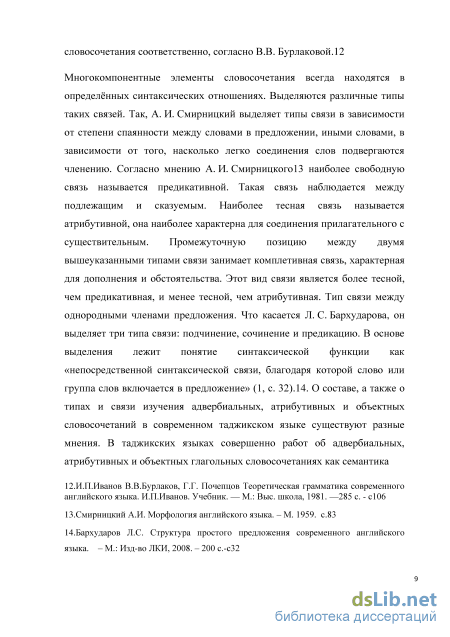 словосочетания соответственно, согласно В.В. Бурлаковой.12

Многокомпонентные элементы словосочетания всегда находятся в определённых синтаксических отношениях. Выделяются различные типы таких связей. Так, А. И. Смирницкий выделяет типы связи в зависимости от степени спаянности между словами в предложении, иными словами, в зависимости от того, насколько легко соединения слов подвергаются членению. Согласно мнению А. И. Смирницкого13 наиболее свободную связь называется предикативной. Такая связь наблюдается между подлежащим и сказуемым. Наиболее тесная связь называется атрибутивной, она наиболее характерна для соединения прилагательного с существительным. Промежуточную позицию между двумя вышеуказанными типами связи занимает комплетивная связь, характерная для дополнения и обстоятельства. Этот вид связи является более тесной, чем предикативная, и менее тесной, чем атрибутивная. Тип связи между однородными членами предложения. Что касается Л. С. Бархударова, он выделяет три типа связи: подчинение, сочинение и предикацию. В основе выделения лежит понятие синтаксической функции как «непосредственной синтаксической связи, благодаря которой слово или группа слов включается в предложение» (1, с. 32).14. О составе, а также о типах и связи изучения адвербиальных, атрибутивных и объектных словосочетаний в современном таджикском языке существуют разные мнения. В таджикских языках совершенно работ об адвербиальных, атрибутивных и объектных глагольных словосочетаниях как семантика

12.И.П.Иванов В.В.Бурлаков, Г.Г. Почепцов Теоретическая грамматика современного английского языка. И.П.Иванов. Учебник. — М.: Выс. школа, 1981. —285 с. - с106

13.Смирницкий А.И. Морфология английского языка. – М. 1959. с.83

14.Бархударов Л.С. Структура простого предложения современного английского языка. – М.: Изд-во ЛКИ, 2008. – 200 с.-с32

9

dsLib.net
библиотека диссертаций